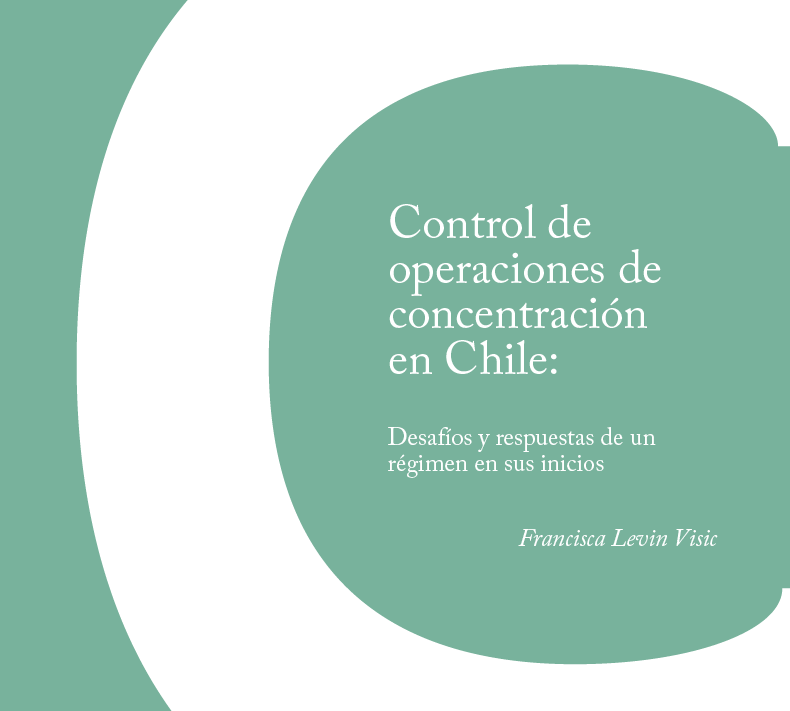 Control de operaciones de concentración en Chile:

Desafíos y respuestas de un régimen en sus inicios

Francisca Levin Visic